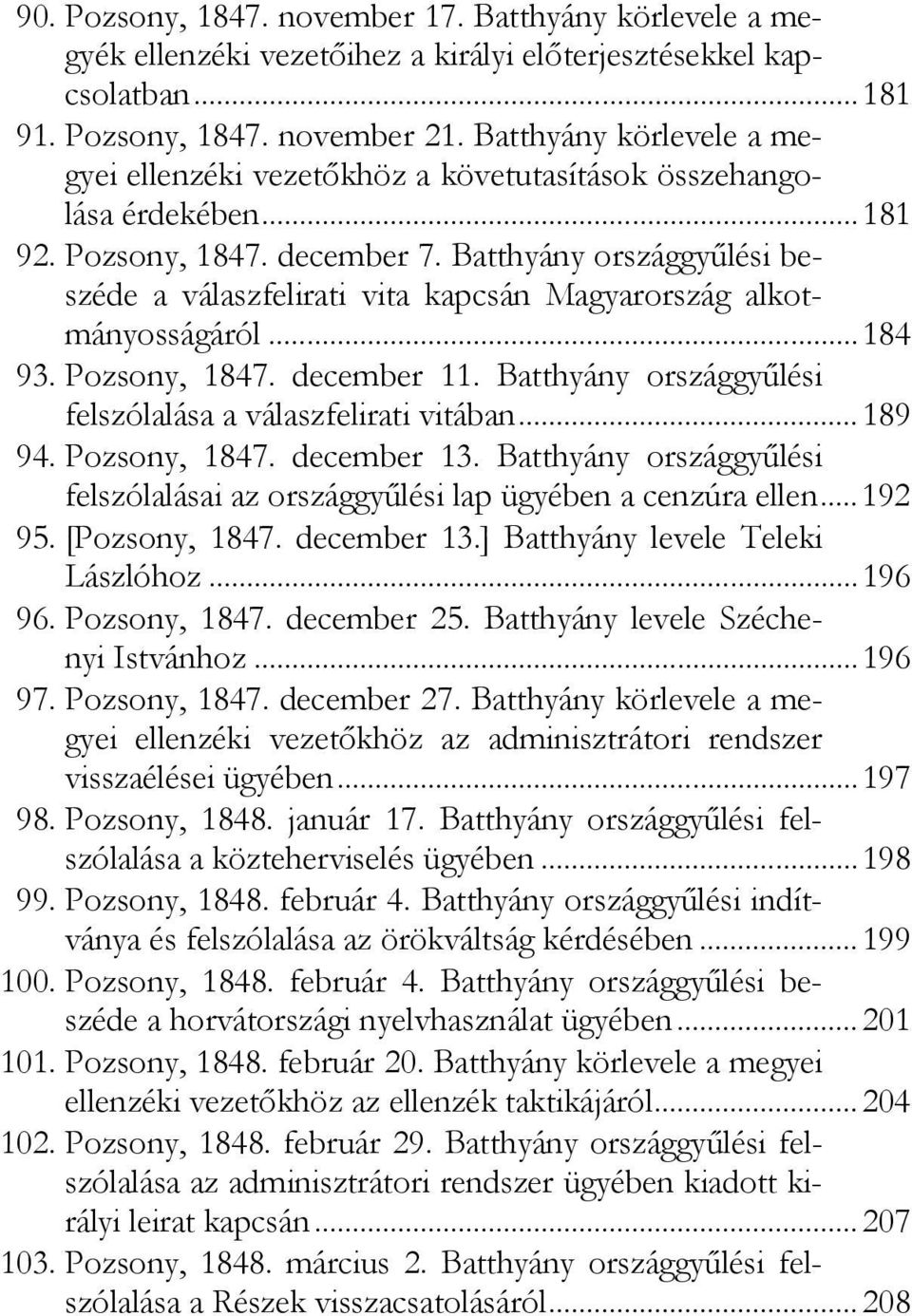 90. Pozsony, 1847. november 17. Batthyány körlevele a megyék ellenzéki vezetőihez a királyi előterjesztésekkel kapcsolatban ... 181
91. Pozsony, 1847. november 21. Batthyány körlevele a megyei ellenzéki vezetőkhöz a követutasítások összehangolása érdekében ... 181
92. Pozsony, 1847. december 7. Batthyány országgyűlési beszéde a válaszfelirati vita kapcsán Magyarország alkotmányosságáról ... 184
93. Pozsony, 1847. december 11. Batthyány országgyűlési felszólalása a válaszfelirati vitában ... 189
94. Pozsony, 1847. december 13. Batthyány országgyűlési felszólalásai az országgyűlési lap ügyében a cenzúra ellen ... 192
95. [Pozsony, 1847. december 13.] Batthyány levele Teleki Lászlóhoz ... 196
96. Pozsony, 1847. december 25. Batthyány levele Széchenyi Istvánhoz ... 196
97. Pozsony, 1847. december 27. Batthyány körlevele a megyei ellenzéki vezetőkhöz az adminisztrátori rendszer visszaélései ügyében ... 197
98. Pozsony, 1848. január 17. Batthyány országgyűlési felszólalása a közteherviselés ügyében ... 198
99. Pozsony, 1848. február 4. Batthyány országgyűlési indítványa és felszólalása az örökváltság kérdésében ... 199
100. Pozsony, 1848. február 4. Batthyány országgyűlési beszéde a horvátországi nyelvhasználat ügyében ... 201
101. Pozsony, 1848. február 20. Batthyány körlevele a megyei ellenzéki vezetőkhöz az ellenzék taktikájáról ... 204
102. Pozsony, 1848. február 29. Batthyány országgyűlési felszólalása az adminisztrátori rendszer ügyében kiadott királyi leirat kapcsán ... 207
103. Pozsony, 1848. március 2. Batthyány országgyűlési felszólalása a Részek visszacsatolásáról ... 208